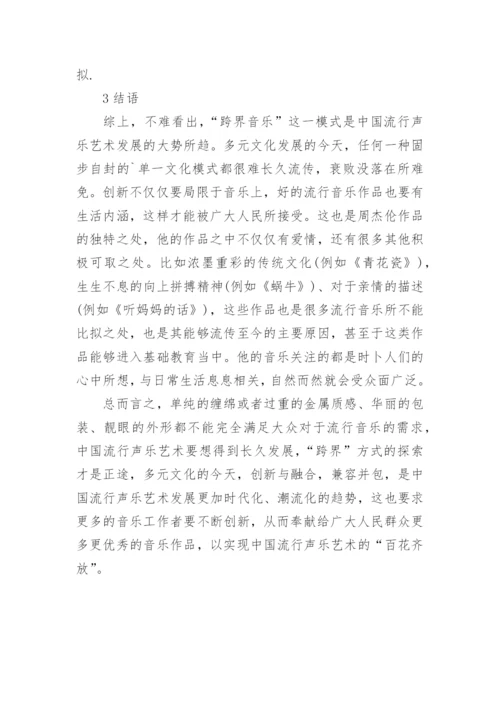 拟.

3 结语

综上，不难看出，“跨界音乐”这一模式是中国流行声乐艺术发展的大势所趋。多元文化发展的今天，任何一种固步自封的`单一文化模式都很难长久流传，衰败没落在所难免。创新不仅仅要局限于音乐上，好的流行音乐作品也要有生活内涵，这样才能被广大人民所接受。这也是周杰伦作品的独特之处，他的作品之中不仅仅有爱情，还有很多其他积极可取之处。比如浓墨重彩的传统文化(例如《青花瓷》)，生生不息的向上拼搏精神(例如《蜗牛》)、对于亲情的描述(例如《听妈妈的话》)，这些作品也是很多流行音乐所不能比拟之处，也是其能够流传至今的主要原因，甚至于这类作品能够进入基础教育当中。他的音乐关注的都是时卜人们的心中所想，与日常生活息息相关，自然而然就会受众面广泛。

总而言之，单纯的缠绵或者过重的金属质感、华丽的包装、靓眼的外形都不能完全满足大众对于流行音乐的需求，中国流行声乐艺术要想得到长久发展，“跨界”方式的探索才是正途，多元文化的今天，创新与融合，兼容并包，是中国流行声乐艺术发展更加时代化、潮流化的趋势，这也要求更多的音乐工作者要不断创新，从而奉献给广大人民群众更多更优秀的音乐作品，以实现中国流行声乐艺术的“百花齐放”。